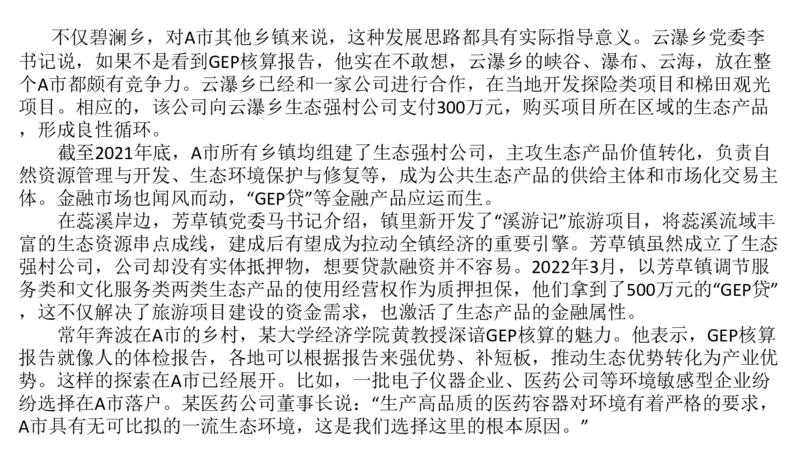 不仅碧澜乡，对A市其他乡镇来说，这种发展思路都具有实际指导意义。云瀑乡党委李书记说，如果不是看到GEP核算报告，他实在不敢想，云瀑乡的峡谷、瀑布、云海，放在整个A市都颇有竞争力。云瀑乡已经和一家公司进行合作，在当地开发探险类项目和梯田观光项目。相应的，该公司向云瀑乡生态强村公司支付300万元，购买项目所在区域的生态产品，形成良性循环。

截至2021年底，A市所有乡镇均组建了生态强村公司，主攻生态产品价值转化，负责自然资源管理与开发、生态环境保护与修复等，成为公共生态产品的供给主体和市场化交易主体。金融市场也闻风而动，“GEP贷”等金融产品应运而生。

在蕊溪岸边，芳草镇党委马书记介绍，镇里新开发了“溪游记”旅游项目，将蕊溪流域丰富的生态资源串点成线，建成后有望成为拉动全镇经济的重要引擎。芳草镇虽然成立了生态强村公司，公司却没有实体抵押物，想要贷款融资并不容易。2022年3月，以芳草镇调节服务类和文化服务类两类生态产品的使用经营权作为质押担保，他们拿到了500万元的“GEP贷”，这不仅解决了旅游项目建设的资金需求，也激活了生态产品的金融属性。

常年奔波在A市的乡村，某大学经济学院黄教授深谙GEP核算的魅力。他表示，GEP核算报告就像人的体检报告，各地可以根据报告来强优势、补短板，推动生态优势转化为产业优势。这样的探索在A市已经展开。比如，一批电子仪器企业、医药公司等环境敏感型企业纷纷选择在A市落户。某医药公司董事长说：“生产高品质的医药容器对环境有着严格的要求，A市具有无可比拟的一流生态环境，这是我们选择这里的根本原因。”